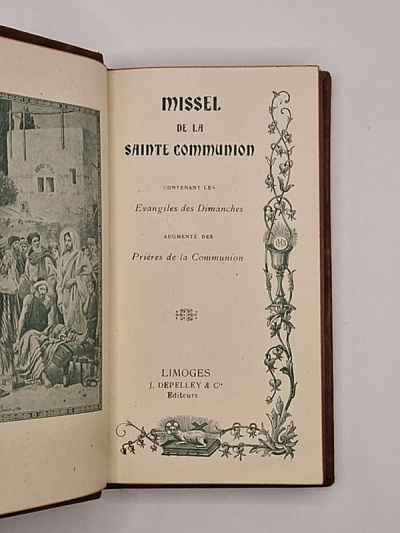 MISSEL
DE LA
SAINTE COMMUNION

CONTENANT LES
Evangiles des Dimanches
AUGMENTÉ DES
Prières de la Communion

LIMOGES
J. DEPELLEY & Cie
Editeurs